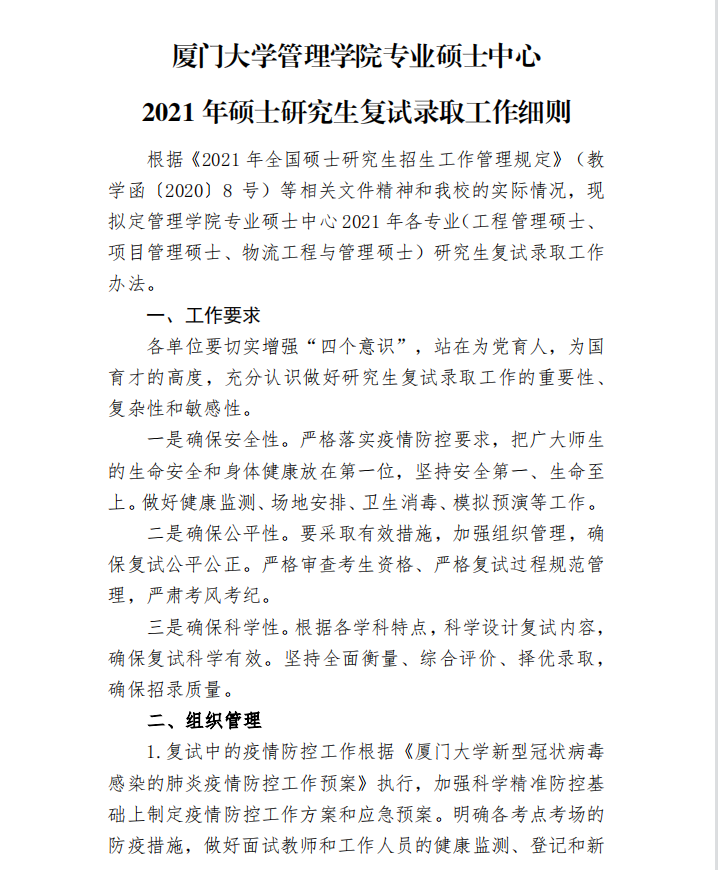 厦门大学管理学院专业硕士中心

2021 年硕士研究生复试录取工作细则

根据《2021 年全国硕士研究生招生工作管理规定》（教学函〔2020〕8 号）等相关文件精神和我校的实际情况，现拟定管理学院专业硕士中心 2021 年各专业（工程管理硕士、项目管理硕士、物流工程与管理硕士）研究生复试录取工作办法。

一、工作要求

各单位要切实增强“四个意识”，站在为党育人，为国育才的高度，充分认识做好研究生复试录取工作的重要性、复杂性和敏感性。

一是确保安全性。严格落实疫情防控要求，把广大师生的生命安全和身体健康放在第一位，坚持安全第一、生命至上。做好健康监测、场地安排、卫生消毒、模拟预演等工作。

二是确保公平性。要采取有效措施，加强组织管理，确保复试公平公正。严格审查考生资格、严格复试过程规范管理，严肃考风考纪。

三是确保科学性。根据各学科特点，科学设计复试内容，确保复试科学有效。坚持全面衡量、综合评价、择优录取，确保招录质量。

二、组织管理

1.复试中的疫情防控工作根据《厦门大学新型冠状病毒感染的肺炎疫情防控工作预案》执行，加强科学精准防控基础上制定疫情防控工作方案和应急预案。明确各考点考场的防疫措施，做好面试教师和工作人员的健康监测、登记和新